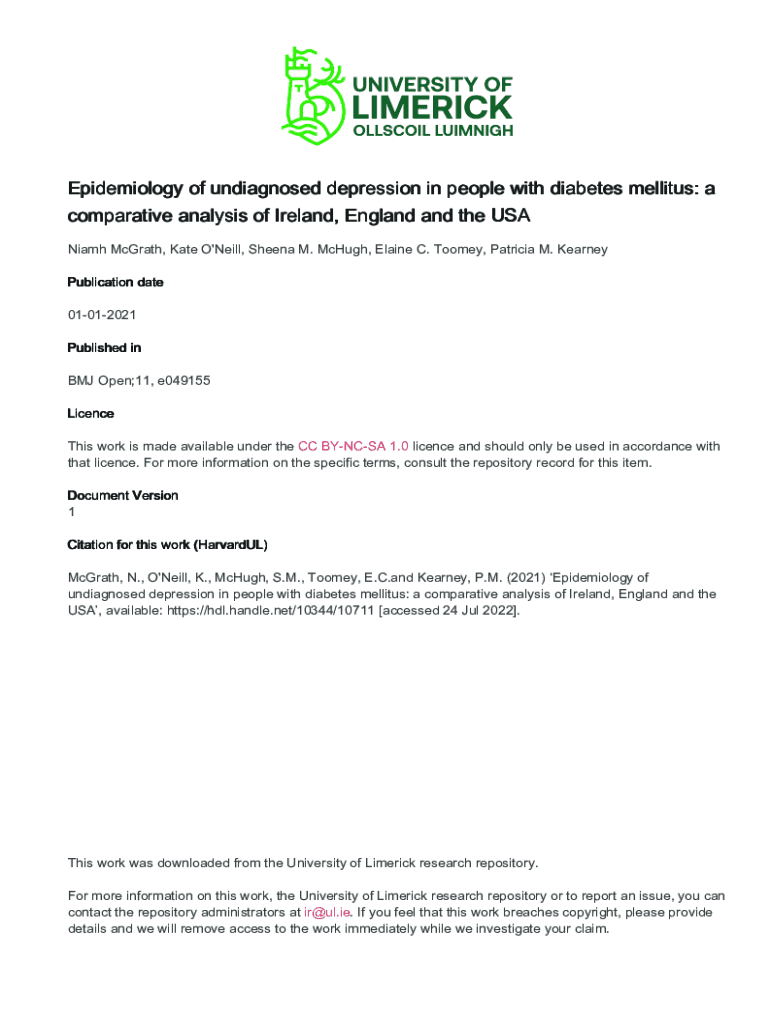 UNIVERSITY OF
LIMERICK
OLLSCOIL LUIMNIGH

Epidemiology of undiagnosed depression in people with diabetes mellitus: a comparative analysis of Ireland, England and the USA

Niamh McGrath, Kate O'Neill, Sheena M. McHugh, Elaine C. Toomey, Patricia M. Kearney

Publication date

01-01-2021

Published in

BMJ Open;11, e049155

Licence

This work is made available under the CC BY-NC-SA 1.0 licence and should only be used in accordance with that licence. For more information on the specific terms, consult the repository record for this item.

Document Version
1

Citation for this work (HarvardUL)

McGrath, N., O'Neill, K., McHugh, S.M., Toomey, E.C.and Kearney, P.M. (2021) 'Epidemiology of undiagnosed depression in people with diabetes mellitus: a comparative analysis of Ireland, England and the USA', available: https://hdl.handle.net/10344/10711 [accessed 24 Jul 2022].

This work was downloaded from the University of Limerick research repository.

For more information on this work, the University of Limerick research repository or to report an issue, you can contact the repository administrators at ir@ul.ie. If you feel that this work breaches copyright, please provide details and we will remove access to the work immediately while we investigate your claim.